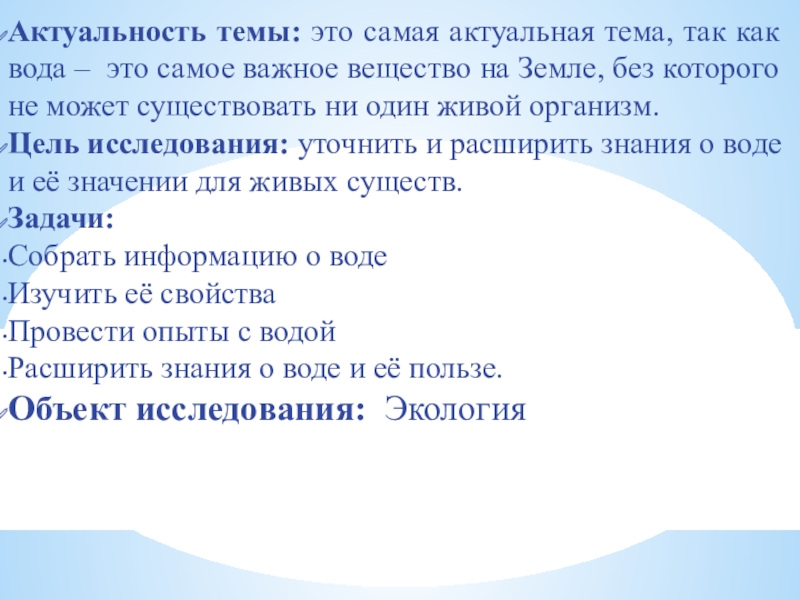 Актуальность темы: это самая актуальная тема, так как вода – это самое важное вещество на Земле, без которого не может существовать ни один живой организм.

Цель исследования: уточнить и расширить знания о воде и её значении для живых существ.

Задачи:

Собрать информацию о воде

Изучить её свойства

Провести опыты с водой

Расширить знания о воде и её пользе.

Объект исследования: Экология